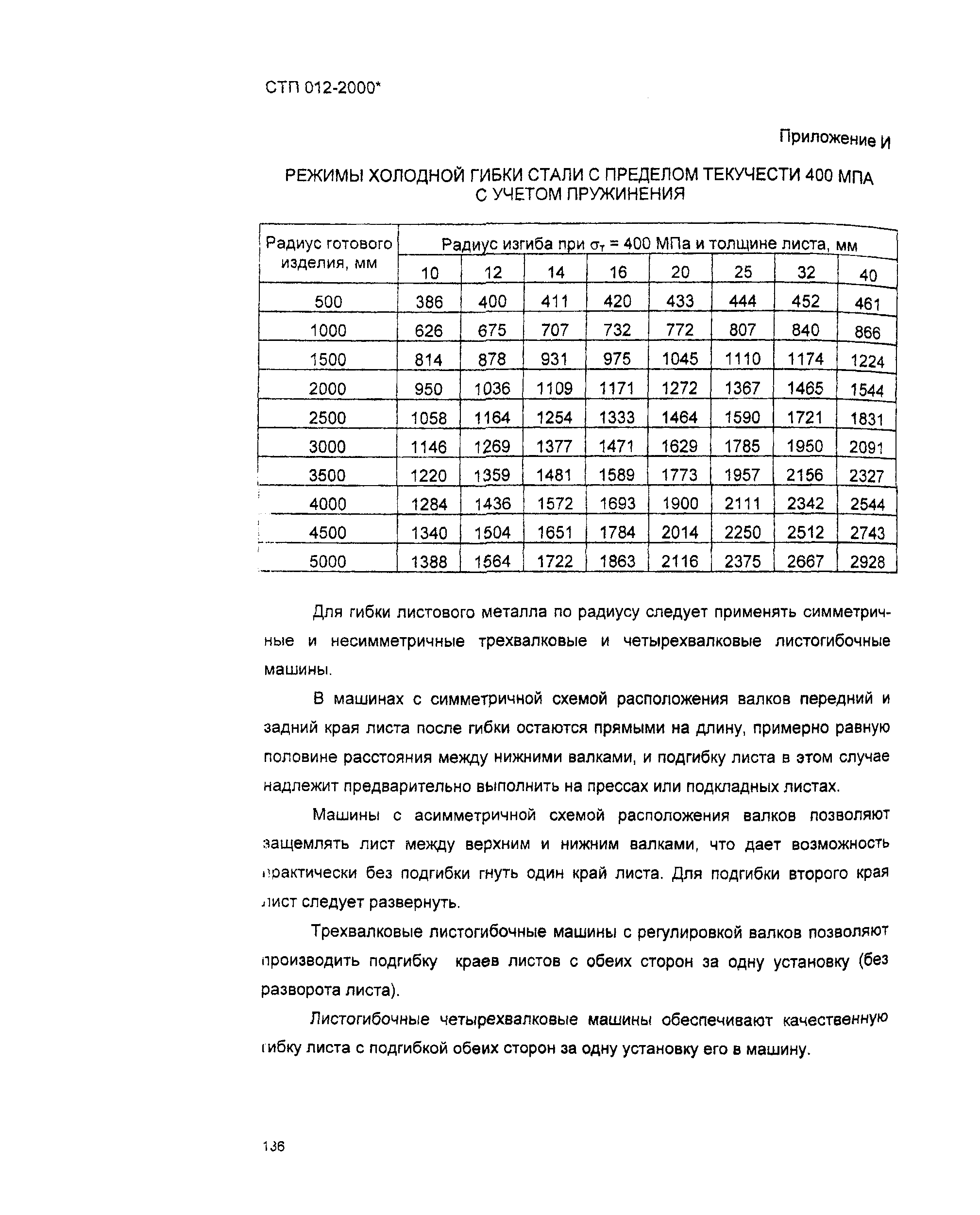 СТП 012-2000*

Приложение И

РЕЖИМЫ ХОЛОДНОЙ ГИБКИ СТАЛИ С ПРЕДЕЛОМ ТЕКУЧЕСТИ 400 МПА С УЧЕТОМ ПРУЖИНЕНИЯ

| Радиус готового изделия, мм | Радиус изгиба при $\sigma_т$ = 400 МПа и толщине листа, мм | | | | | | | |
|---|---|---|---|---|---|---|---|---|
| | 10 | 12 | 14 | 16 | 20 | 25 | 32 | 40 |
| 500 | 386 | 400 | 411 | 420 | 433 | 444 | 452 | 461 |
| 1000 | 626 | 675 | 707 | 732 | 772 | 807 | 840 | 866 |
| 1500 | 814 | 878 | 931 | 975 | 1045 | 1110 | 1174 | 1224 |
| 2000 | 950 | 1036 | 1109 | 1171 | 1272 | 1367 | 1465 | 1544 |
| 2500 | 1058 | 1164 | 1254 | 1333 | 1464 | 1590 | 1721 | 1831 |
| 3000 | 1146 | 1269 | 1377 | 1471 | 1629 | 1785 | 1950 | 2091 |
| 3500 | 1220 | 1359 | 1481 | 1589 | 1773 | 1957 | 2156 | 2327 |
| 4000 | 1284 | 1436 | 1572 | 1693 | 1900 | 2111 | 2342 | 2544 |
| 4500 | 1340 | 1504 | 1651 | 1784 | 2014 | 2250 | 2512 | 2743 |
| 5000 | 1388 | 1564 | 1722 | 1863 | 2116 | 2375 | 2667 | 2928 |

Для гибки листового металла по радиусу следует применять симметричные и несимметричные трехвалковые и четырехвалковые листогибочные машины.

В машинах с симметричной схемой расположения валков передний и задний края листа после гибки остаются прямыми на длину, примерно равную половине расстояния между нижними валками, и подгибку листа в этом случае надлежит предварительно выполнить на прессах или подкладных листах.

Машины с асимметричной схемой расположения валков позволяют защемлять лист между верхним и нижним валками, что дает возможность практически без подгибки гнуть один край листа. Для подгибки второго края лист следует развернуть.

Трехвалковые листогибочные машины с регулировкой валков позволяют производить подгибку краев листов с обеих сторон за одну установку (без разворота листа).

Листогибочные четырехвалковые машины обеспечивают качественную гибку листа с подгибкой обеих сторон за одну установку его в машину.

136